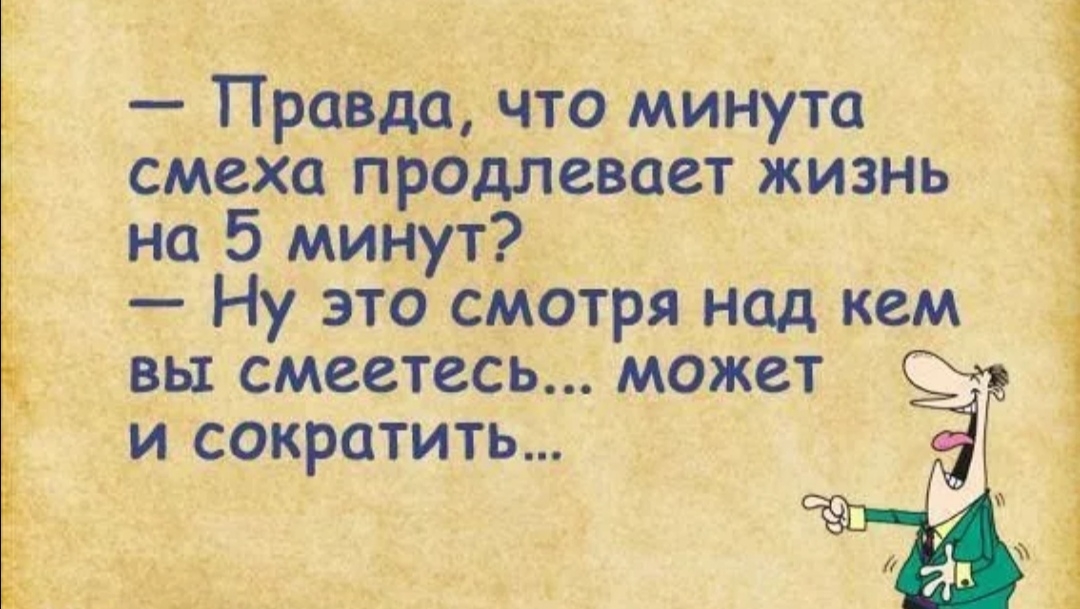 — Правда, что минута смеха продлевает жизнь на 5 минут?
— Ну это смотря над кем вы смеетесь... может и сократить...